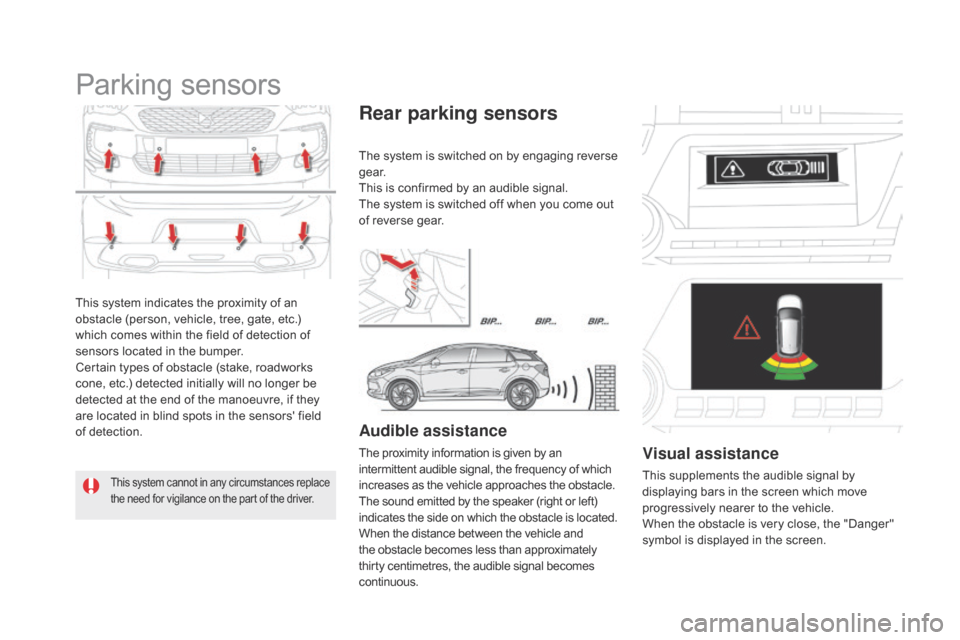 Parking sensors

This system indicates the proximity of an obstacle (person, vehicle, tree, gate, etc.) which comes within the field of detection of sensors located in the bumper.
Certain types of obstacle (stake, roadworks cone, etc.) detected initially will no longer be detected at the end of the manoeuvre, if they are located in blind spots in the sensors' field of detection.

This system cannot in any circumstances replace the need for vigilance on the part of the driver.

Rear parking sensors

The system is switched on by engaging reverse gear.
This is confirmed by an audible signal.
The system is switched off when you come out of reverse gear.

BIP... BIP... BIP...

Audible assistance

The proximity information is given by an intermittent audible signal, the frequency of which increases as the vehicle approaches the obstacle.
The sound emitted by the speaker (right or left) indicates the side on which the obstacle is located.
When the distance between the vehicle and the obstacle becomes less than approximately thirty centimetres, the audible signal becomes continuous.

Visual assistance

This supplements the audible signal by displaying bars in the screen which move progressively nearer to the vehicle.
When the obstacle is very close, the "Danger" symbol is displayed in the screen.

carmanualsonline.info